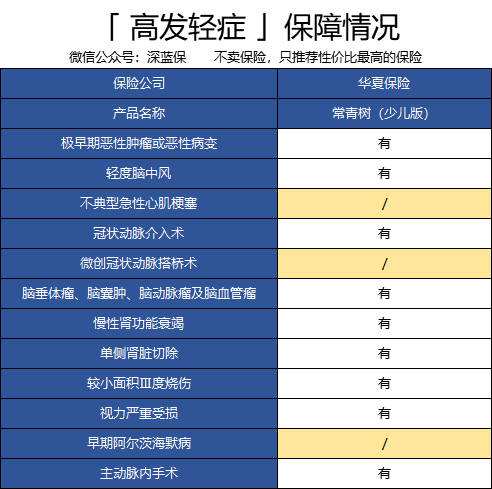 「 高发轻症 」保障情况

微信公众号：深蓝保　　不卖保险，只推荐性价比最高的保险

| 保险公司 | 华夏保险 |
|---|---|
| 产品名称 | 常青树（少儿版） |
| 极早期恶性肿瘤或恶性病变 | 有 |
| 轻度脑中风 | 有 |
| 不典型急性心肌梗塞 | / |
| 冠状动脉介入术 | 有 |
| 微创冠状动脉搭桥术 | / |
| 脑垂体瘤、脑囊肿、脑动脉瘤及脑血管瘤 | 有 |
| 慢性肾功能衰竭 | 有 |
| 单侧肾脏切除 | 有 |
| 较小面积Ⅲ度烧伤 | 有 |
| 视力严重受损 | 有 |
| 早期阿尔茨海默病 | / |
| 主动脉内手术 | 有 |